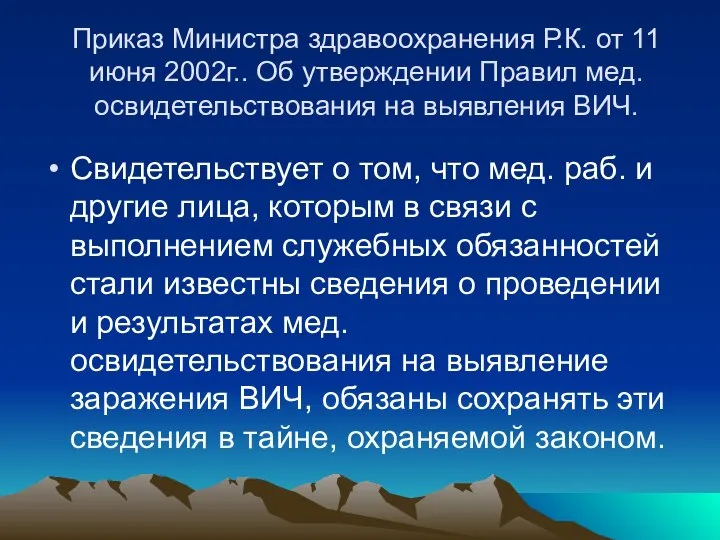 Приказ Министра здравоохранения Р.К. от 11 июня 2002г.. Об утверждении Правил мед. освидетельствования на выявления ВИЧ.

• Свидетельствует о том, что мед. раб. и другие лица, которым в связи с выполнением служебных обязанностей стали известны сведения о проведении и результатах мед. освидетельствования на выявление заражения ВИЧ, обязаны сохранять эти сведения в тайне, охраняемой законом.